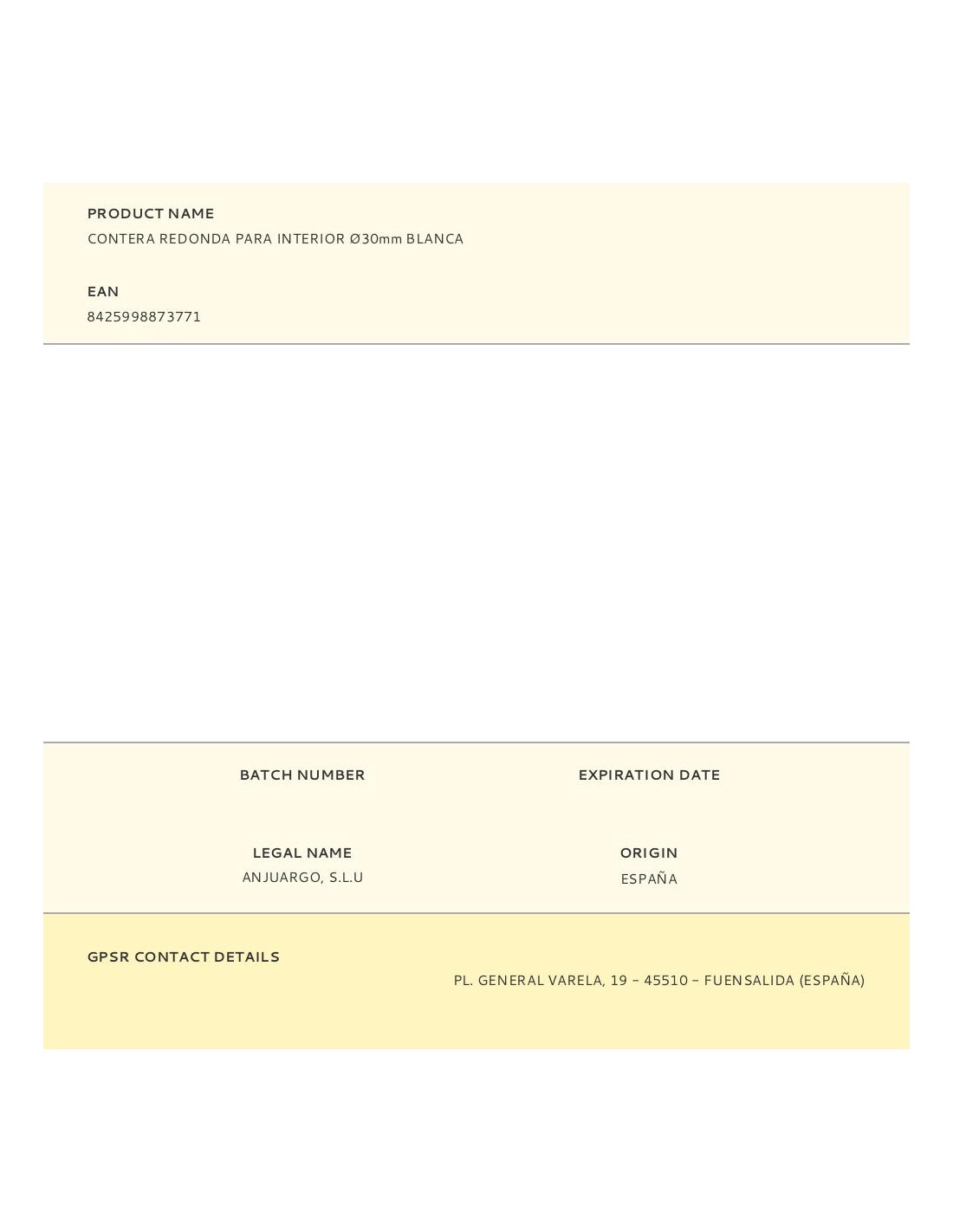 PRODUCT NAME
CONTERA REDONDA PARA INTERIOR Ø30mm BLANCA

EAN
8425998873771

BATCH NUMBER

EXPIRATION DATE

LEGAL NAME
ANJUARGO, S.L.U

ORIGIN
ESPAÑA

GPSR CONTACT DETAILS

PL. GENERAL VARELA, 19 – 45510 – FUENSALIDA (ESPAÑA)